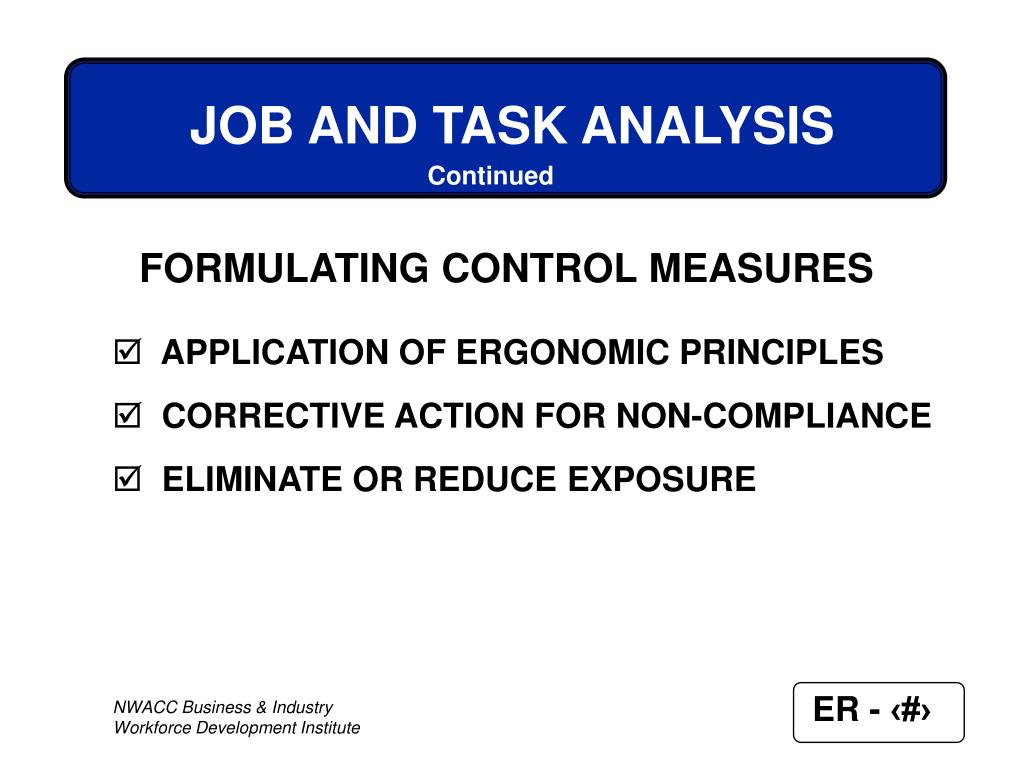 JOB AND TASK ANALYSIS
Continued

FORMULATING CONTROL MEASURES

☑ APPLICATION OF ERGONOMIC PRINCIPLES

☑ CORRECTIVE ACTION FOR NON-COMPLIANCE

☑ ELIMINATE OR REDUCE EXPOSURE

NWACC Business & Industry
Workforce Development Institute

ER - ‹#›